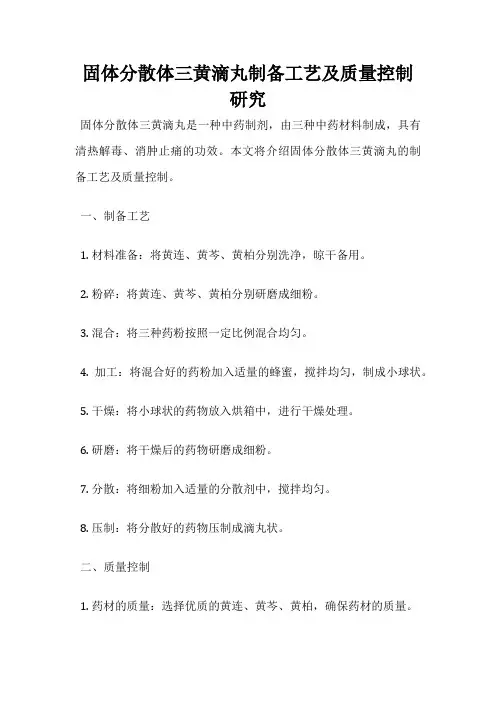 固体分散体三黄滴丸制备工艺及质量控制研究

固体分散体三黄滴丸是一种中药制剂，由三种中药材料制成，具有清热解毒、消肿止痛的功效。本文将介绍固体分散体三黄滴丸的制备工艺及质量控制。

一、制备工艺

1. 材料准备：将黄连、黄芩、黄柏分别洗净，晾干备用。

2. 粉碎：将黄连、黄芩、黄柏分别研磨成细粉。

3. 混合：将三种药粉按照一定比例混合均匀。

4. 加工：将混合好的药粉加入适量的蜂蜜，搅拌均匀，制成小球状。

5. 干燥：将小球状的药物放入烘箱中，进行干燥处理。

6. 研磨：将干燥后的药物研磨成细粉。

7. 分散：将细粉加入适量的分散剂中，搅拌均匀。

8. 压制：将分散好的药物压制成滴丸状。

二、质量控制

1. 药材的质量：选择优质的黄连、黄芩、黄柏，确保药材的质量。